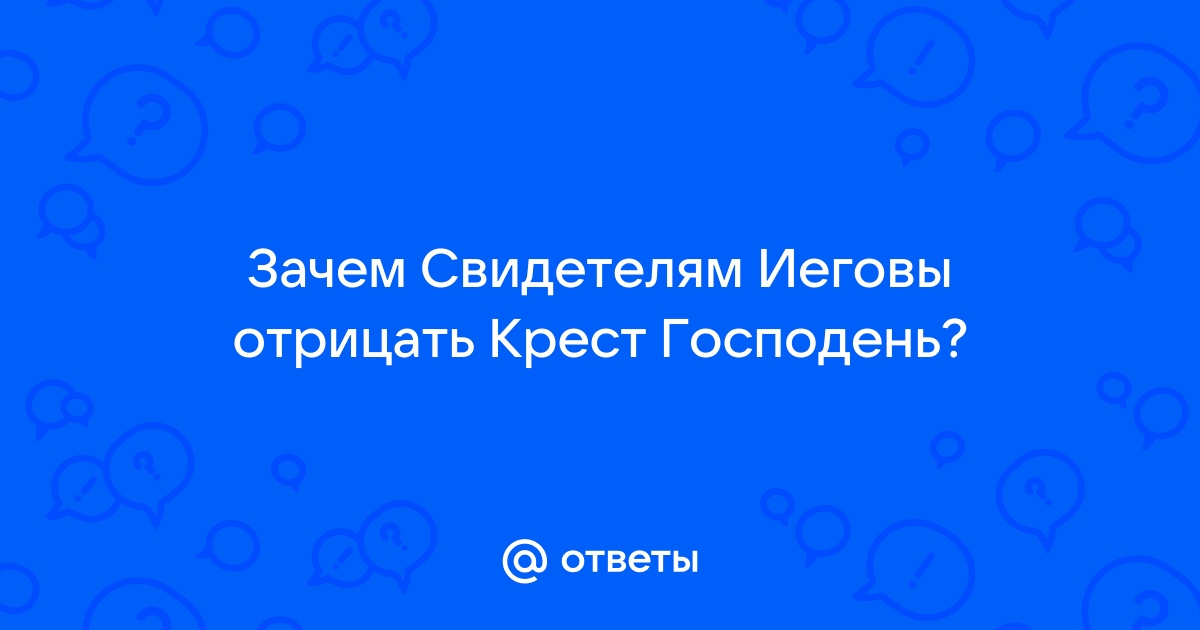 Зачем Свидетелям Иеговы отрицать Крест Господень?

@ ответы